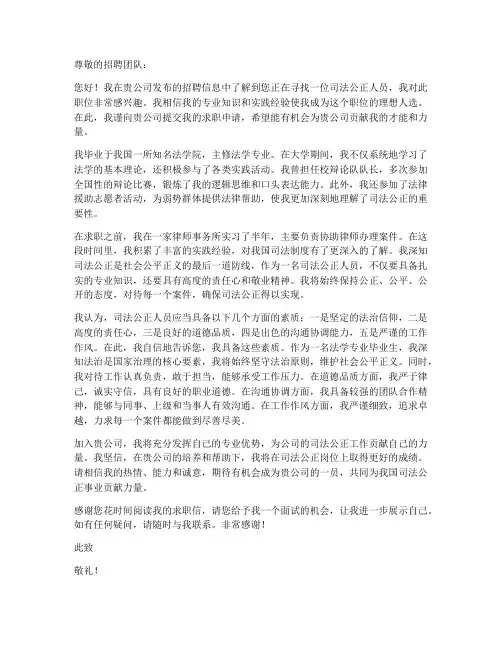 尊敬的招聘团队：

您好！我在贵公司发布的招聘信息中了解到您正在寻找一位司法公正人员，我对此职位非常感兴趣。我相信我的专业知识和实践经验使我成为这个职位的理想人选。在此，我谨向贵公司提交我的求职申请，希望能有机会为贵公司贡献我的才能和力量。

我毕业于我国一所知名法学院，主修法学专业。在大学期间，我不仅系统地学习了法学的基本理论，还积极参与了各类实践活动。我曾担任校辩论队队长，多次参加全国性的辩论比赛，锻炼了我的逻辑思维和口头表达能力。此外，我还参加了法律援助志愿者活动，为弱势群体提供法律帮助，使我更加深刻地理解了司法公正的重要性。

在求职之前，我在一家律师事务所实习了半年，主要负责协助律师办理案件。在这段时间里，我积累了丰富的实践经验，对我国司法制度有了更深入的了解。我深知司法公正是社会公平正义的最后一道防线，作为一名司法公正人员，不仅要具备扎实的专业知识，还要具有高度的责任心和敬业精神。我将始终保持公正、公平、公开的态度，对待每一个案件，确保司法公正得以实现。

我认为，司法公正人员应当具备以下几个方面的素质：一是坚定的法治信仰，二是高度的责任心，三是良好的道德品质，四是出色的沟通协调能力，五是严谨的工作作风。在此，我自信地告诉您，我具备这些素质。作为一名法学专业毕业生，我深知法治是国家治理的核心要素，我将始终坚守法治原则，维护社会公平正义。同时，我对待工作认真负责，敢于担当，能够承受工作压力。在道德品质方面，我严于律己，诚实守信，具有良好的职业道德。在沟通协调方面，我具备较强的团队合作精神，能够与同事、上级和当事人有效沟通。在工作作风方面，我严谨细致，追求卓越，力求每一个案件都能做到尽善尽美。

加入贵公司，我将充分发挥自己的专业优势，为公司的司法公正工作贡献自己的力量。我坚信，在贵公司的培养和帮助下，我将在司法公正岗位上取得更好的成绩。请相信我的热情、能力和诚意，期待有机会成为贵公司的一员，共同为我国司法公正事业贡献力量。

感谢您花时间阅读我的求职信，请您给予我一个面试的机会，让我进一步展示自己。如有任何疑问，请随时与我联系。非常感谢！

此致

敬礼！